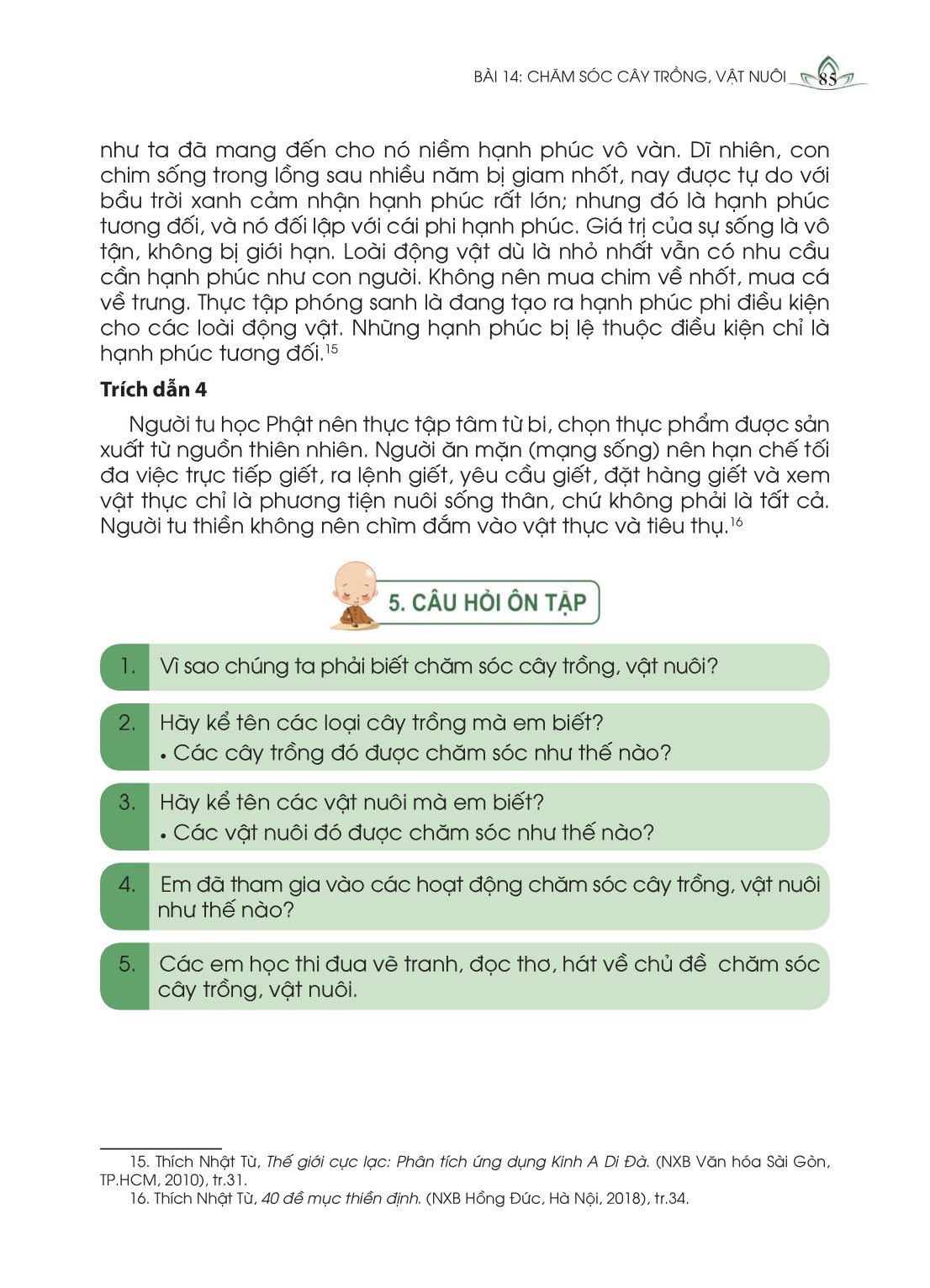 BÀI 14: CHĂM SÓC CÂY TRỒNG, VẬT NUÔI 85

như ta đã mang đến cho nó niềm hạnh phúc vô vàn. Dĩ nhiên, con chim sống trong lồng sau nhiều năm bị giam nhốt, nay được tự do với bầu trời xanh cảm nhận hạnh phúc rất lớn; nhưng đó là hạnh phúc tương đối, và nó đối lập với cái phi hạnh phúc. Giá trị của sự sống là vô tận, không bị giới hạn. Loài động vật dù là nhỏ nhất vẫn có nhu cầu cần hạnh phúc như con người. Không nên mua chim về nhốt, mua cá về trưng. Thực tập phóng sanh là đang tạo ra hạnh phúc phi điều kiện cho các loài động vật. Những hạnh phúc bị lệ thuộc điều kiện chỉ là hạnh phúc tương đối.$^{15}$

Trích dẫn 4

Người tu học Phật nên thực tập tâm từ bi, chọn thực phẩm được sản xuất từ nguồn thiên nhiên. Người ăn mặn (mạng sống) nên hạn chế tối đa việc trực tiếp giết, ra lệnh giết, yêu cầu giết, đặt hàng giết và xem vật thực chỉ là phương tiện nuôi sống thân, chứ không phải là tất cả. Người tu thiền không nên chìm đắm vào vật thực và tiêu thụ.$^{16}$

5. CÂU HỎI ÔN TẬP

1. Vì sao chúng ta phải biết chăm sóc cây trồng, vật nuôi?

2. Hãy kể tên các loại cây trồng mà em biết?
• Các cây trồng đó được chăm sóc như thế nào?

3. Hãy kể tên các vật nuôi mà em biết?
• Các vật nuôi đó được chăm sóc như thế nào?

4. Em đã tham gia vào các hoạt động chăm sóc cây trồng, vật nuôi như thế nào?

5. Các em học thi đua vẽ tranh, đọc thơ, hát về chủ đề chăm sóc cây trồng, vật nuôi.

15. Thích Nhật Từ, Thế giới cực lạc: Phân tích ứng dụng Kinh A Di Đà. (NXB Văn hóa Sài Gòn, TP.HCM, 2010), tr.31.
16. Thích Nhật Từ, 40 đề mục thiền định. (NXB Hồng Đức, Hà Nội, 2018), tr.34.